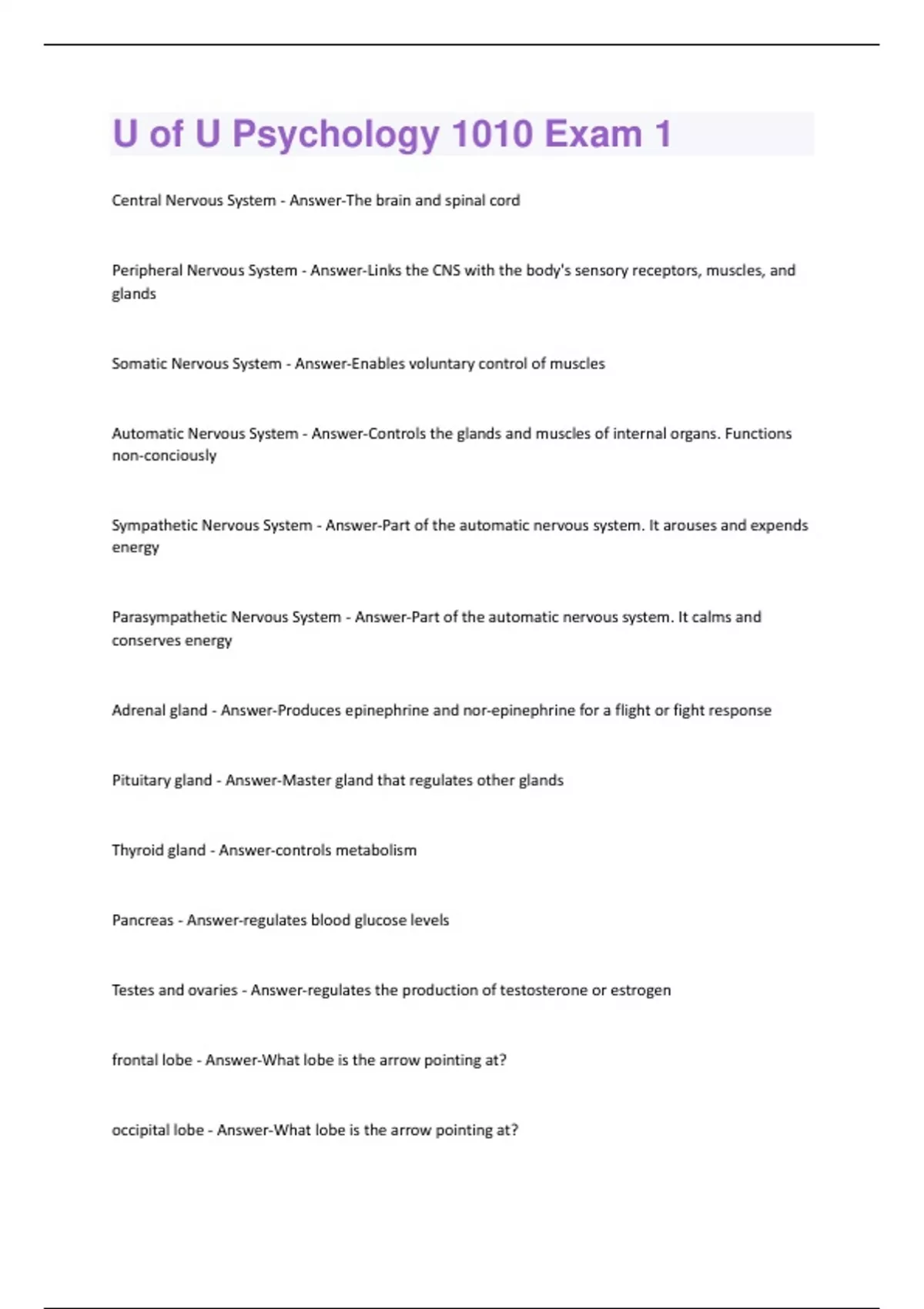 U of U Psychology 1010 Exam 1

Central Nervous System - Answer-The brain and spinal cord

Peripheral Nervous System - Answer-Links the CNS with the body's sensory receptors, muscles, and glands

Somatic Nervous System - Answer-Enables voluntary control of muscles

Automatic Nervous System - Answer-Controls the glands and muscles of internal organs. Functions non-conciously

Sympathetic Nervous System - Answer-Part of the automatic nervous system. It arouses and expends energy

Parasympathetic Nervous System - Answer-Part of the automatic nervous system. It calms and conserves energy

Adrenal gland - Answer-Produces epinephrine and nor-epinephrine for a flight or fight response

Pituitary gland - Answer-Master gland that regulates other glands

Thyroid gland - Answer-controls metabolism

Pancreas - Answer-regulates blood glucose levels

Testes and ovaries - Answer-regulates the production of testosterone or estrogen

frontal lobe - Answer-What lobe is the arrow pointing at?

occipital lobe - Answer-What lobe is the arrow pointing at?